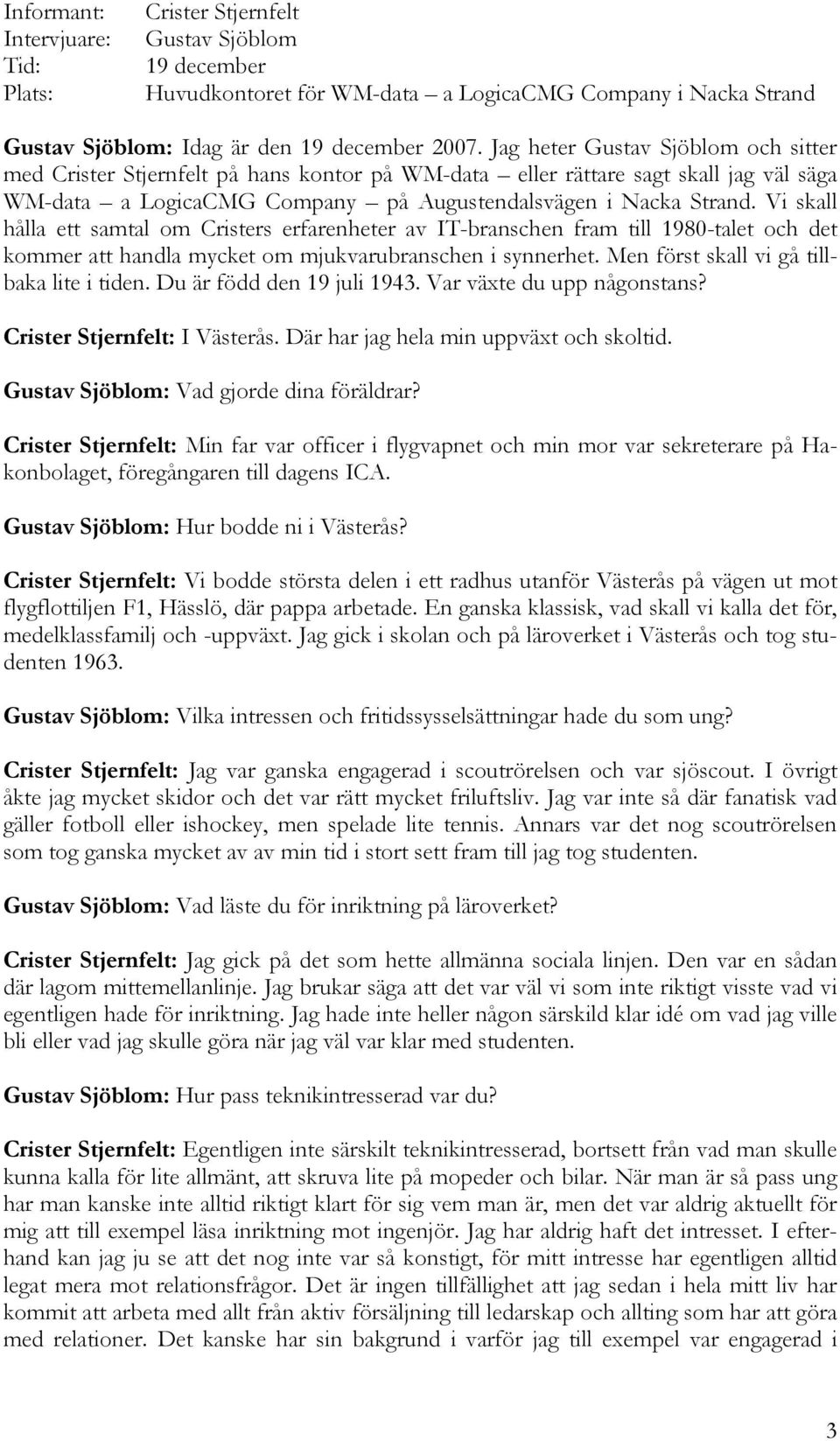 Informant: Crister Stjernfelt
Intervjuare: Gustav Sjöblom
Tid: 19 december
Plats: Huvudkontoret för WM-data – a LogicaCMG Company i Nacka Strand

Gustav Sjöblom: Idag är den 19 december 2007. Jag heter Gustav Sjöblom och sitter med Crister Stjernfelt på hans kontor på WM-data – eller rättare sagt skall jag väl säga WM-data – a LogicaCMG Company – på Augustendalsvägen i Nacka Strand. Vi skall hålla ett samtal om Cristers erfarenheter av IT-branschen fram till 1980-talet och det kommer att handla mycket om mjukvarubranschen i synnerhet. Men först skall vi gå tillbaka lite i tiden. Du är född den 19 juli 1943. Var växte du upp någonstans?

Crister Stjernfelt: I Västerås. Där har jag hela min uppväxt och skoltid.

Gustav Sjöblom: Vad gjorde dina föräldrar?

Crister Stjernfelt: Min far var officer i flygvapnet och min mor var sekreterare på Hakonbolaget, föregångaren till dagens ICA.

Gustav Sjöblom: Hur bodde ni i Västerås?

Crister Stjernfelt: Vi bodde största delen i ett radhus utanför Västerås på vägen ut mot flygflottiljen F1, Hässlö, där pappa arbetade. En ganska klassisk, vad skall vi kalla det för, medelklassfamilj och -uppväxt. Jag gick i skolan och på läroverket i Västerås och tog studenten 1963.

Gustav Sjöblom: Vilka intressen och fritidssysselsättningar hade du som ung?

Crister Stjernfelt: Jag var ganska engagerad i scoutrörelsen och var sjöscout. I övrigt åkte jag mycket skidor och det var rätt mycket friluftsliv. Jag var inte så där fanatisk vad gäller fotboll eller ishockey, men spelade lite tennis. Annars var det nog scoutrörelsen som tog ganska mycket av av min tid i stort sett fram till jag tog studenten.

Gustav Sjöblom: Vad läste du för inriktning på läroverket?

Crister Stjernfelt: Jag gick på det som hette allmänna sociala linjen. Den var en sådan där lagom mittemellanlinje. Jag brukar säga att det var väl vi som inte riktigt visste vad vi egentligen hade för inriktning. Jag hade inte heller någon särskild klar idé om vad jag ville bli eller vad jag skulle göra när jag väl var klar med studenten.

Gustav Sjöblom: Hur pass teknikintresserad var du?

Crister Stjernfelt: Egentligen inte särskilt teknikintresserad, bortsett från vad man skulle kunna kalla för lite allmänt, att skruva lite på mopeder och bilar. När man är så pass ung har man kanske inte alltid riktigt klart för sig vem man är, men det var aldrig aktuellt för mig att till exempel läsa inriktning mot ingenjör. Jag har aldrig haft det intresset. I efterhand kan jag ju se att det nog inte var så konstigt, för mitt intresse har egentligen alltid legat mera mot relationsfrågor. Det är ingen tillfällighet att jag sedan i hela mitt liv har kommit att arbeta med allt från aktiv försäljning till ledarskap och allting som har att göra med relationer. Det kanske har sin bakgrund i varför jag till exempel var engagerad i

3